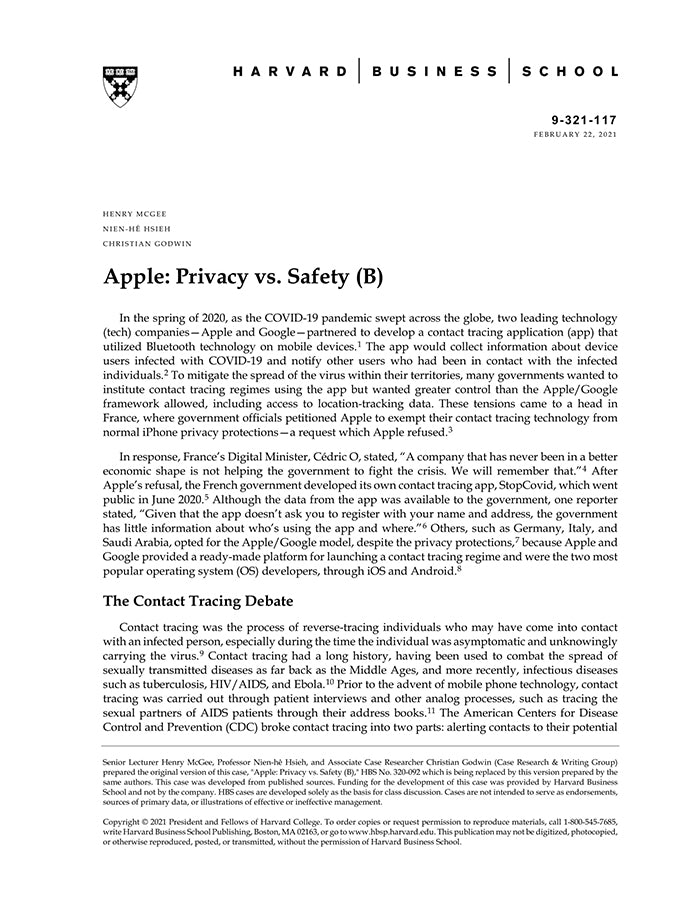 HARVARD | BUSINESS | SCHOOL

9-321-117
FEBRUARY 22, 2021

HENRY MCGEE
NIEN-HÊ HSIEH
CHRISTIAN GODWIN

Apple: Privacy vs. Safety (B)

In the spring of 2020, as the COVID-19 pandemic swept across the globe, two leading technology (tech) companies—Apple and Google—partnered to develop a contact tracing application (app) that utilized Bluetooth technology on mobile devices.$^1$ The app would collect information about device users infected with COVID-19 and notify other users who had been in contact with the infected individuals.$^2$ To mitigate the spread of the virus within their territories, many governments wanted to institute contact tracing regimes using the app but wanted greater control than the Apple/Google framework allowed, including access to location-tracking data. These tensions came to a head in France, where government officials petitioned Apple to exempt their contact tracing technology from normal iPhone privacy protections—a request which Apple refused.$^3$

In response, France's Digital Minister, Cédric O, stated, "A company that has never been in a better economic shape is not helping the government to fight the crisis. We will remember that."$^4$ After Apple's refusal, the French government developed its own contact tracing app, StopCovid, which went public in June 2020.$^5$ Although the data from the app was available to the government, one reporter stated, "Given that the app doesn't ask you to register with your name and address, the government has little information about who's using the app and where."$^6$ Others, such as Germany, Italy, and Saudi Arabia, opted for the Apple/Google model, despite the privacy protections,$^7$ because Apple and Google provided a ready-made platform for launching a contact tracing regime and were the two most popular operating system (OS) developers, through iOS and Android.$^8$

The Contact Tracing Debate

Contact tracing was the process of reverse-tracing individuals who may have come into contact with an infected person, especially during the time the individual was asymptomatic and unknowingly carrying the virus.$^9$ Contact tracing had a long history, having been used to combat the spread of sexually transmitted diseases as far back as the Middle Ages, and more recently, infectious diseases such as tuberculosis, HIV/AIDS, and Ebola.$^{10}$ Prior to the advent of mobile phone technology, contact tracing was carried out through patient interviews and other analog processes, such as tracing the sexual partners of AIDS patients through their address books.$^{11}$ The American Centers for Disease Control and Prevention (CDC) broke contact tracing into two parts: alerting contacts to their potential

Senior Lecturer Henry McGee, Professor Nien-hê Hsieh, and Associate Case Researcher Christian Godwin (Case Research & Writing Group) prepared the original version of this case, "Apple: Privacy vs. Safety (B)," HBS No. 320-092 which is being replaced by this version prepared by the same authors. This case was developed from published sources. Funding for the development of this case was provided by Harvard Business School and not by the company. HBS cases are developed solely as the basis for class discussion. Cases are not intended to serve as endorsements, sources of primary data, or illustrations of effective or ineffective management.

Copyright © 2021 President and Fellows of Harvard College. To order copies or request permission to reproduce materials, call 1-800-545-7685, write Harvard Business School Publishing, Boston, MA 02163, or go to www.hbsp.harvard.edu. This publication may not be digitized, photocopied, or otherwise reproduced, posted, or transmitted, without the permission of Harvard Business School.